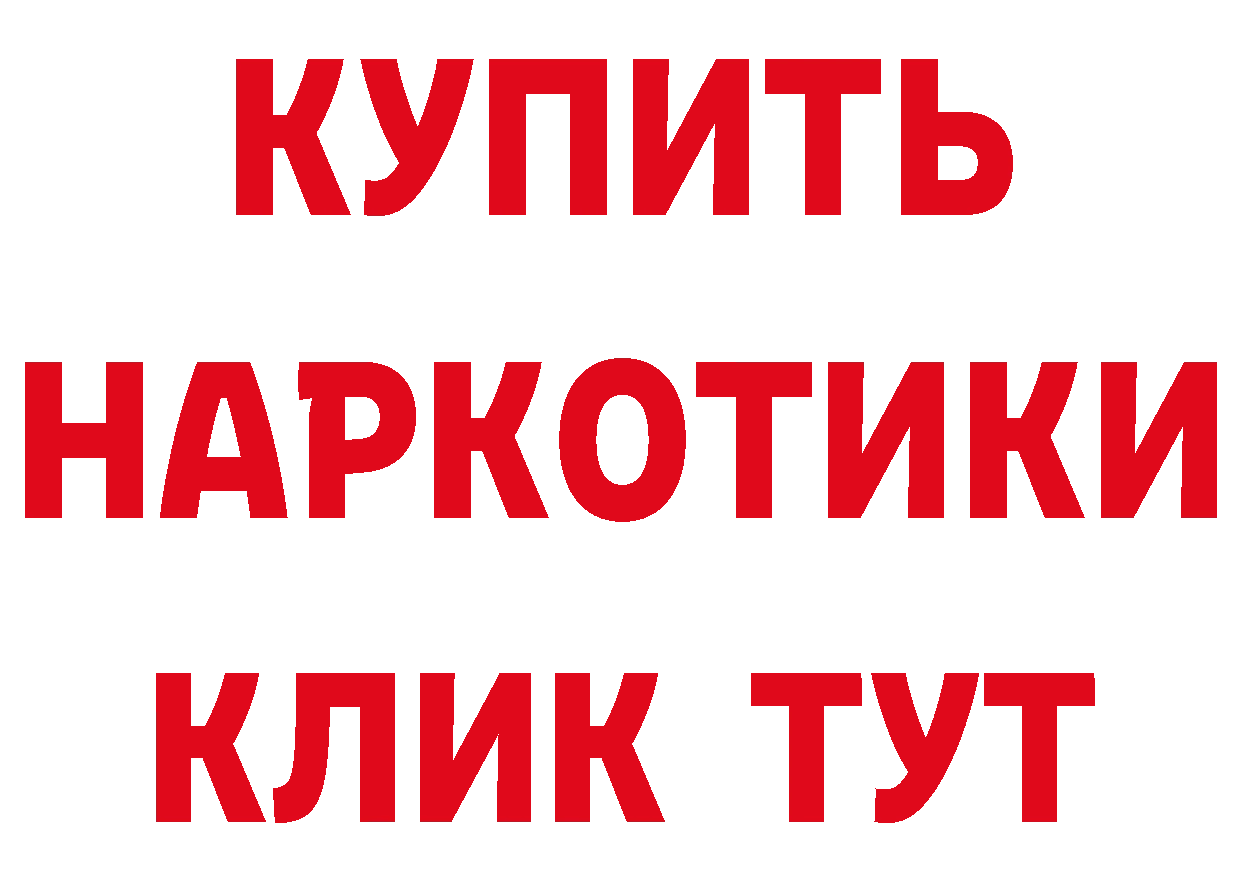 КУПИТЬ
НАРКОТИКИ
КЛИК ТУТ